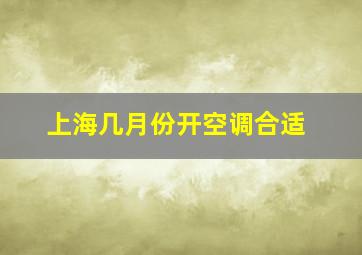 上海几月份开空调合适